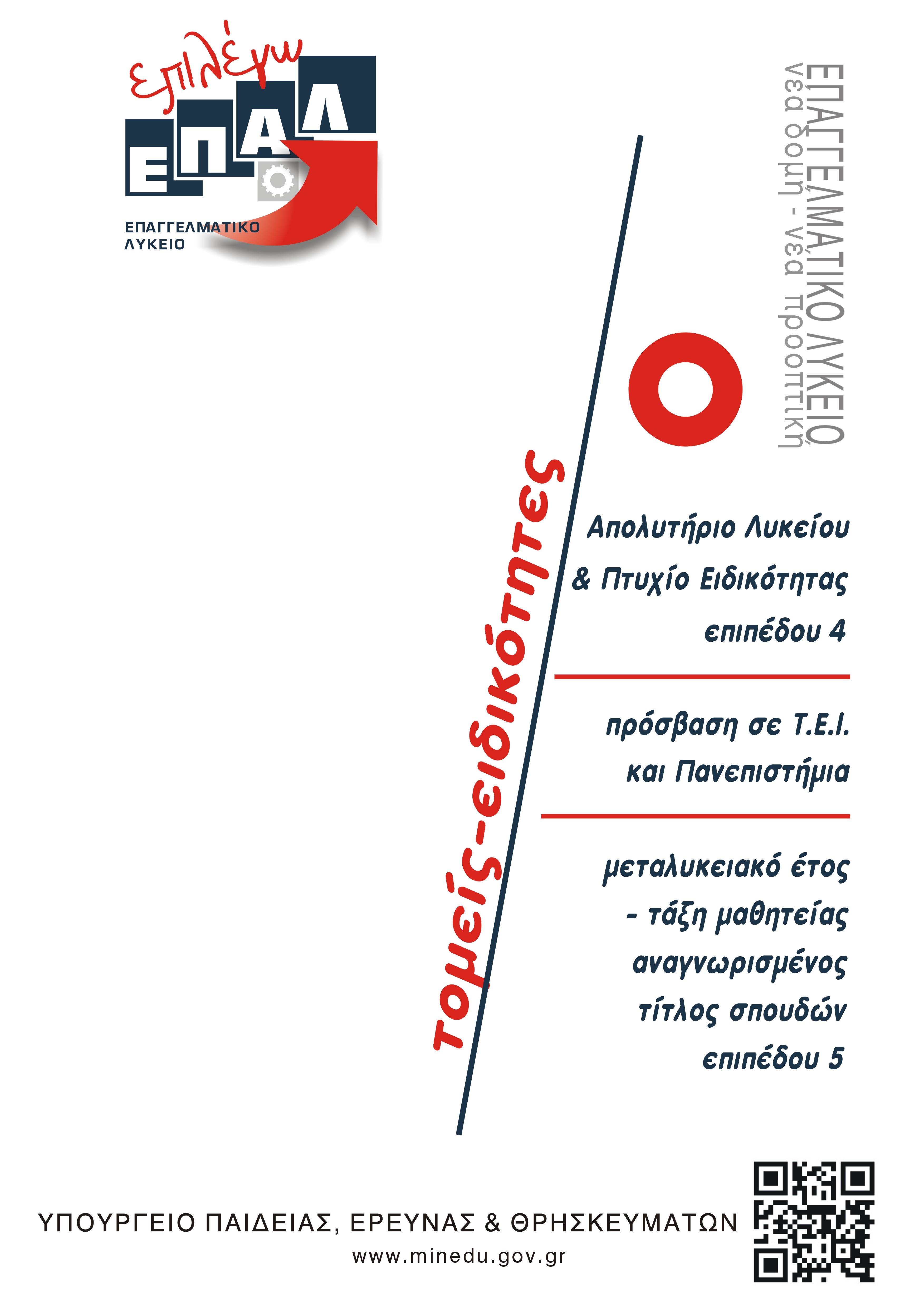 επιλέγω
ΕΠΑΛ
ΕΠΑΓΓΕΛΜΑΤΙΚΟ ΛΥΚΕΙΟ

ΕΠΑΓΓΕΛΜΑΤΙΚΟ ΛΥΚΕΙΟ
νέα δομή - νέα προοπτική

τομείς-ειδικότητες

Απολυτήριο Λυκείου & Πτυχίο Ειδικότητας επιπέδου 4

πρόσβαση σε Τ.Ε.Ι. και Πανεπιστήμια

μεταλυκειακό έτος - τάξη μαθητείας αναγνωρισμένος τίτλος σπουδών επιπέδου 5

ΥΠΟΥΡΓΕΙΟ ΠΑΙΔΕΙΑΣ, ΕΡΕΥΝΑΣ & ΘΡΗΣΚΕΥΜΑΤΩΝ
www.minedu.gov.gr